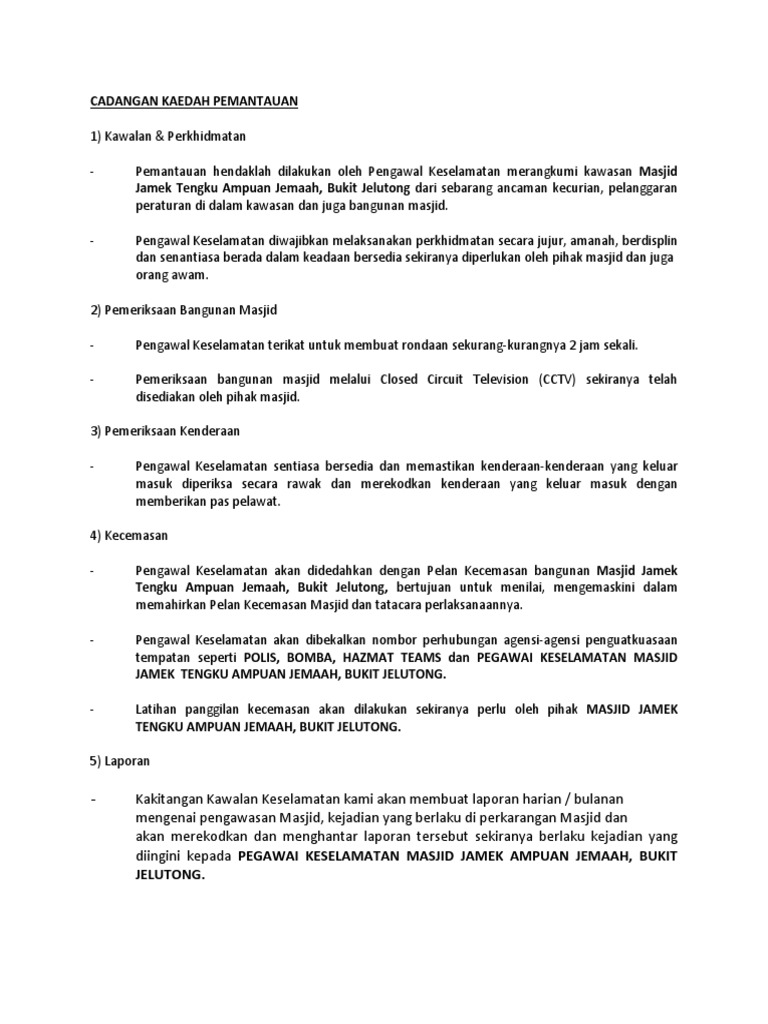 CADANGAN KAEDAH PEMANTAUAN

1) Kawalan & Perkhidmatan

- Pemantauan hendaklah dilakukan oleh Pengawal Keselamatan merangkumi kawasan Masjid Jamek Tengku Ampuan Jemaah, Bukit Jelutong dari sebarang ancaman kecurian, pelanggaran peraturan di dalam kawasan dan juga bangunan masjid.

- Pengawal Keselamatan diwajibkan melaksanakan perkhidmatan secara jujur, amanah, berdisplin dan senantiasa berada dalam keadaan bersedia sekiranya diperlukan oleh pihak masjid dan juga orang awam.

2) Pemeriksaan Bangunan Masjid

- Pengawal Keselamatan terikat untuk membuat rondaan sekurang-kurangnya 2 jam sekali.

- Pemeriksaan bangunan masjid melalui Closed Circuit Television (CCTV) sekiranya telah disediakan oleh pihak masjid.

3) Pemeriksaan Kenderaan

- Pengawal Keselamatan sentiasa bersedia dan memastikan kenderaan-kenderaan yang keluar masuk diperiksa secara rawak dan merekodkan kenderaan yang keluar masuk dengan memberikan pas pelawat.

4) Kecemasan

- Pengawal Keselamatan akan didedahkan dengan Pelan Kecemasan bangunan Masjid Jamek Tengku Ampuan Jemaah, Bukit Jelutong, bertujuan untuk menilai, mengemaskini dalam memahirkan Pelan Kecemasan Masjid dan tatacara perlaksanaannya.

- Pengawal Keselamatan akan dibekalkan nombor perhubungan agensi-agensi penguatkuasaan tempatan seperti POLIS, BOMBA, HAZMAT TEAMS dan PEGAWAI KESELAMATAN MASJID JAMEK TENGKU AMPUAN JEMAAH, BUKIT JELUTONG.

- Latihan panggilan kecemasan akan dilakukan sekiranya perlu oleh pihak MASJID JAMEK TENGKU AMPUAN JEMAAH, BUKIT JELUTONG.

5) Laporan

- Kakitangan Kawalan Keselamatan kami akan membuat laporan harian / bulanan mengenai pengawasan Masjid, kejadian yang berlaku di perkarangan Masjid dan akan merekodkan dan menghantar laporan tersebut sekiranya berlaku kejadian yang diingini kepada PEGAWAI KESELAMATAN MASJID JAMEK AMPUAN JEMAAH, BUKIT JELUTONG.